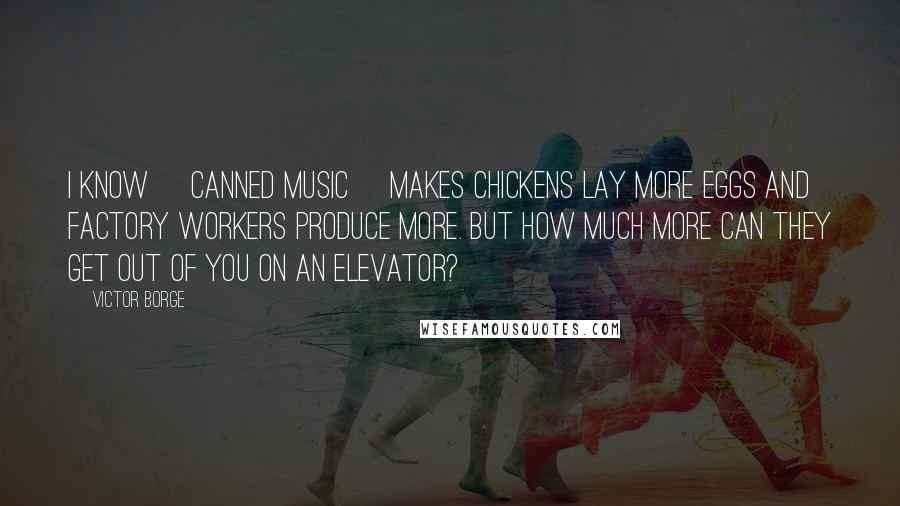 I KNOW CANNED MUSIC MAKES CHICKENS LAY MORE EGGS AND FACTORY WORKERS PRODUCE MORE. BUT HOW MUCH MORE CAN THEY GET OUT OF YOU ON AN ELEVATOR?

VICTOR BORGE

WISEFAMOUSQUOTES.COM